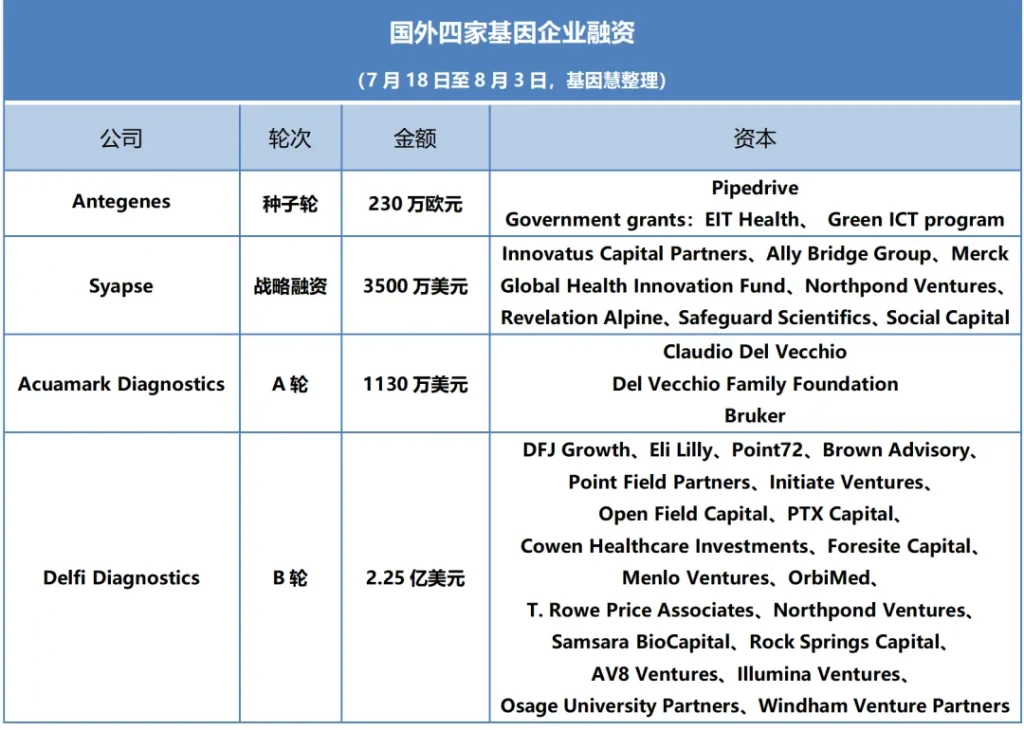 国外四家基因企业融资

（7 月 18 日至 8 月 3 日，基因慧整理）

| 公司 | 轮次 | 金额 | 资本 |
|---|---|---|---|
| Antegenes | 种子轮 | 230 万欧元 | Pipedrive Government grants：EIT Health、 Green ICT program |
| Syapse | 战略融资 | 3500 万美元 | Innovatus Capital Partners、Ally Bridge Group、Merck Global Health Innovation Fund、Northpond Ventures、Revelation Alpine、Safeguard Scientifics、Social Capital |
| Acuamark Diagnostics | A 轮 | 1130 万美元 | Claudio Del Vecchio Del Vecchio Family Foundation Bruker |
| Delfi Diagnostics | B 轮 | 2.25 亿美元 | DFJ Growth、Eli Lilly、Point72、Brown Advisory、Point Field Partners、Initiate Ventures、Open Field Capital、PTX Capital、Cowen Healthcare Investments、Foresite Capital、Menlo Ventures、OrbiMed、T. Rowe Price Associates、Northpond Ventures、Samsara BioCapital、Rock Springs Capital、AV8 Ventures、Illumina Ventures、Osage University Partners、Windham Venture Partners |